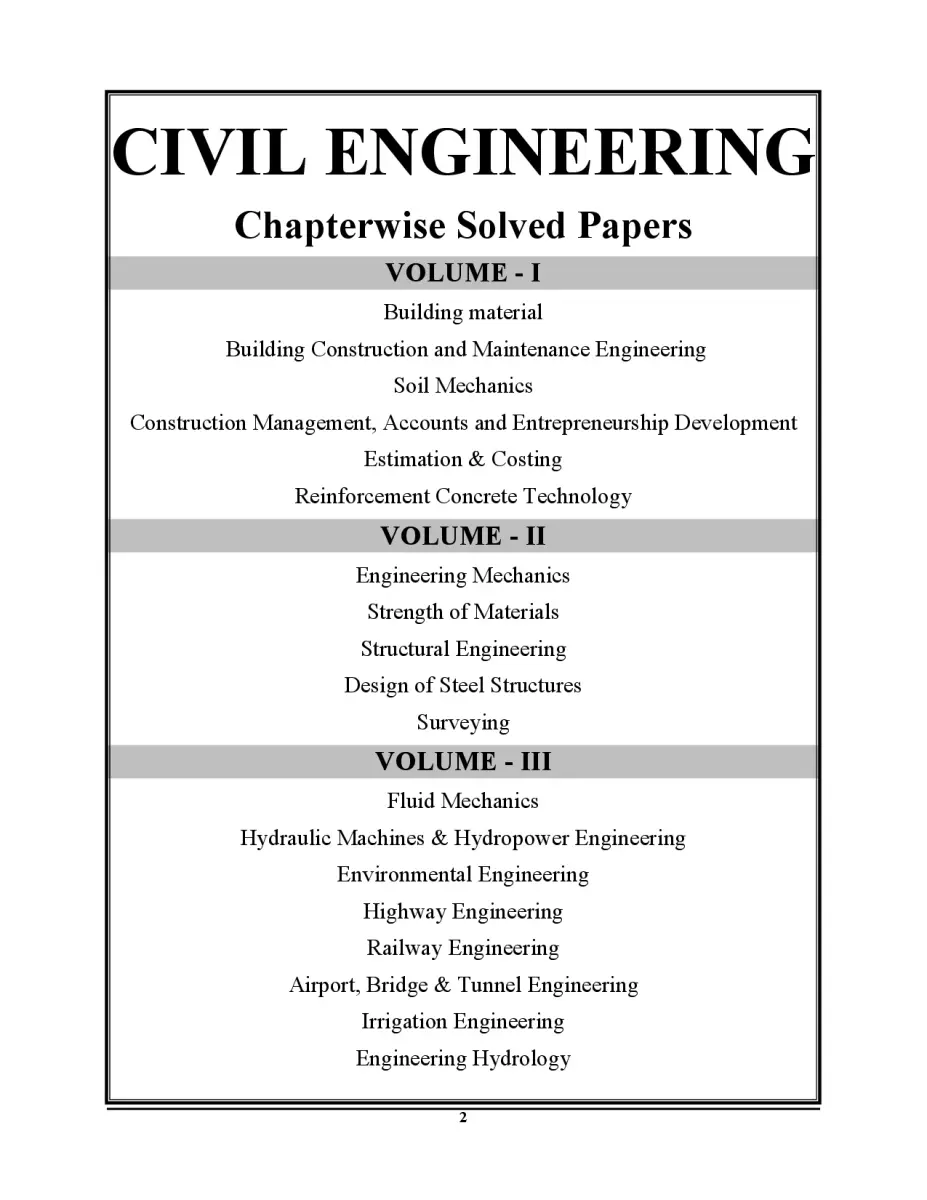 CIVIL ENGINEERING

Chapterwise Solved Papers

VOLUME - I

Building material

Building Construction and Maintenance Engineering

Soil Mechanics

Construction Management, Accounts and Entrepreneurship Development

Estimation & Costing

Reinforcement Concrete Technology

VOLUME - II

Engineering Mechanics

Strength of Materials

Structural Engineering

Design of Steel Structures

Surveying

VOLUME - III

Fluid Mechanics

Hydraulic Machines & Hydropower Engineering

Environmental Engineering

Highway Engineering

Railway Engineering

Airport, Bridge & Tunnel Engineering

Irrigation Engineering

Engineering Hydrology

2